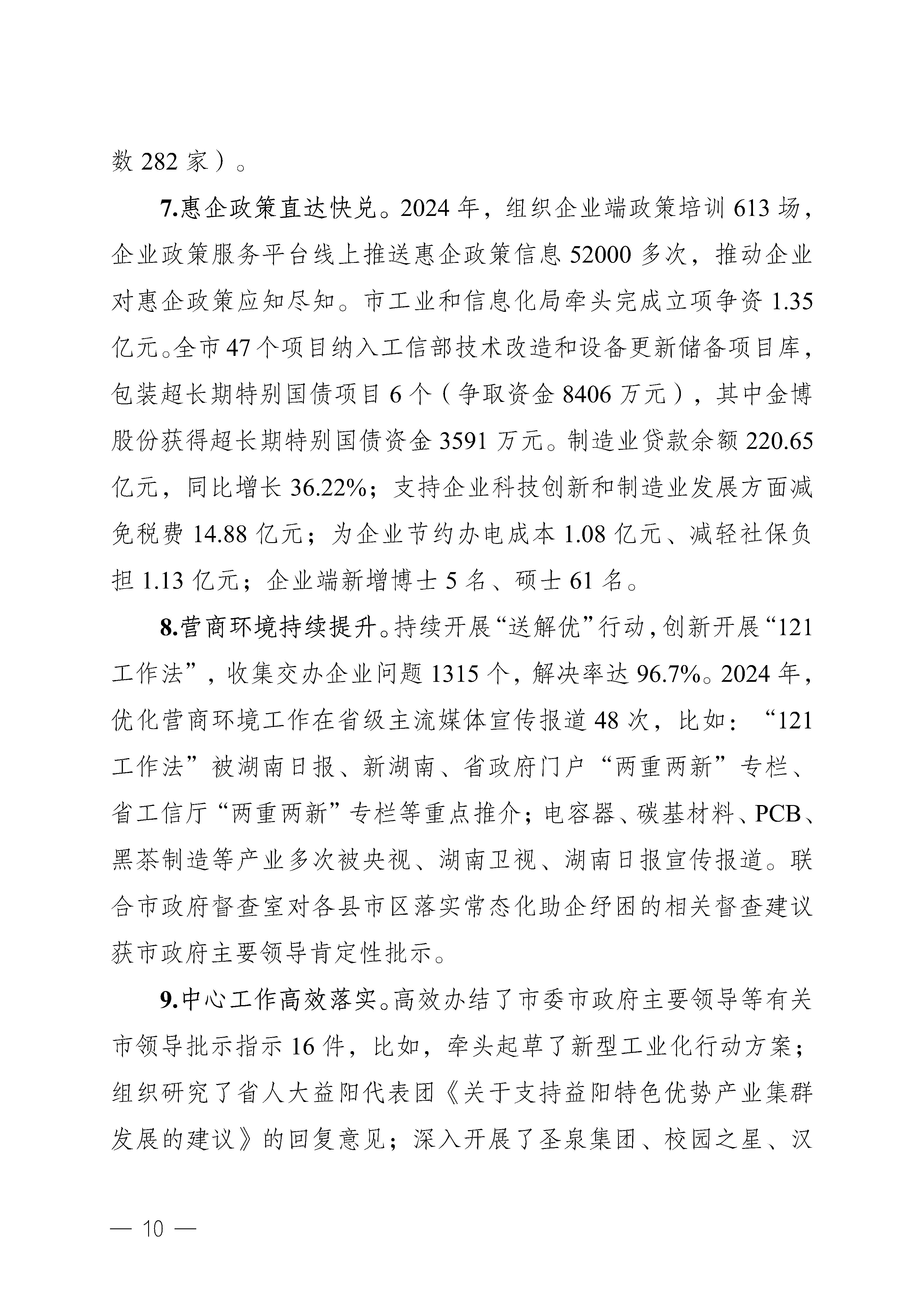 数 282 家）。

7.惠企政策直达快兑。2024 年，组织企业端政策培训 613 场，企业政策服务平台线上推送惠企政策信息 52000 多次，推动企业对惠企政策应知尽知。市工业和信息化局牵头完成立项争资 1.35 亿元。全市 47 个项目纳入工信部技术改造和设备更新储备项目库，包装超长期特别国债项目 6 个（争取资金 8406 万元），其中金博股份获得超长期特别国债资金 3591 万元。制造业贷款余额 220.65 亿元，同比增长 36.22%；支持企业科技创新和制造业发展方面减免税费 14.88 亿元；为企业节约办电成本 1.08 亿元、减轻社保负担 1.13 亿元；企业端新增博士 5 名、硕士 61 名。

8.营商环境持续提升。持续开展“送解优”行动，创新开展“121 工作法”，收集交办企业问题 1315 个，解决率达 96.7%。2024 年，优化营商环境工作在省级主流媒体宣传报道 48 次，比如：“121 工作法”被湖南日报、新湖南、省政府门户“两重两新”专栏、省工信厅“两重两新”专栏等重点推介；电容器、碳基材料、PCB、黑茶制造等产业多次被央视、湖南卫视、湖南日报宣传报道。联合市政府督查室对各县市区落实常态化助企纾困的相关督查建议获市政府主要领导肯定性批示。

9.中心工作高效落实。高效办结了市委市政府主要领导等有关市领导批示指示 16 件，比如，牵头起草了新型工业化行动方案；组织研究了省人大益阳代表团《关于支持益阳特色优势产业集群发展的建议》的回复意见；深入开展了圣泉集团、校园之星、汉

— 10 —